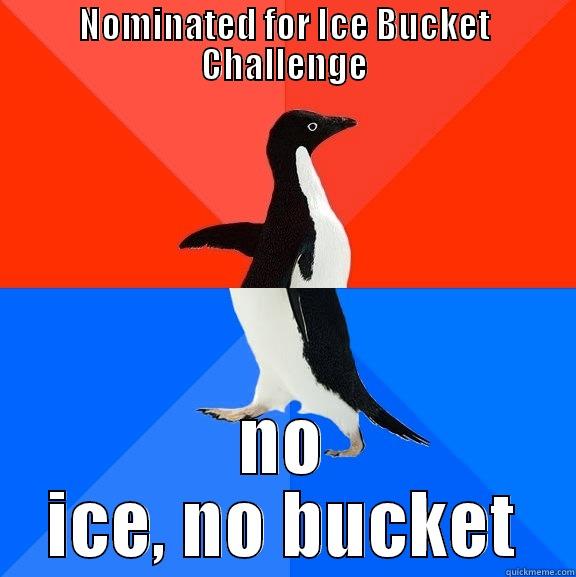 NOMINATED for Ice Bucket Challenge

no
ice, no bucket

quickmeme.com